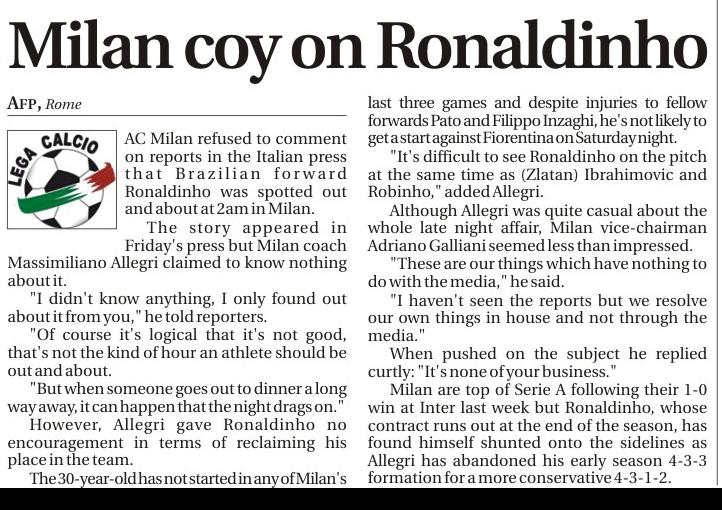 Milan coy on Ronaldinho

AFP, Rome

LEGA CALCIO

AC Milan refused to comment on reports in the Italian press that Brazilian forward Ronaldinho was spotted out and about at 2am in Milan.

The story appeared in Friday's press but Milan coach Massimiliano Allegri claimed to know nothing about it.

"I didn't know anything, I only found out about it from you," he told reporters.

"Of course it's logical that it's not good, that's not the kind of hour an athlete should be out and about.

"But when someone goes out to dinner a long way away, it can happen that the night drags on."

However, Allegri gave Ronaldinho no encouragement in terms of reclaiming his place in the team.

The 30-year-old has not started in any of Milan's last three games and despite injuries to fellow forwards Pato and Filippo Inzaghi, he's not likely to get a start against Fiorentina on Saturday night.

"It's difficult to see Ronaldinho on the pitch at the same time as (Zlatan) Ibrahimovic and Robinho," added Allegri.

Although Allegri was quite casual about the whole late night affair, Milan vice-chairman Adriano Galliani seemed less than impressed.

"These are our things which have nothing to do with the media," he said.

"I haven't seen the reports but we resolve our own things in house and not through the media."

When pushed on the subject he replied curtly: "It's none of your business."

Milan are top of Serie A following their 1-0 win at Inter last week but Ronaldinho, whose contract runs out at the end of the season, has found himself shunted onto the sidelines as Allegri has abandoned his early season 4-3-3 formation for a more conservative 4-3-1-2.